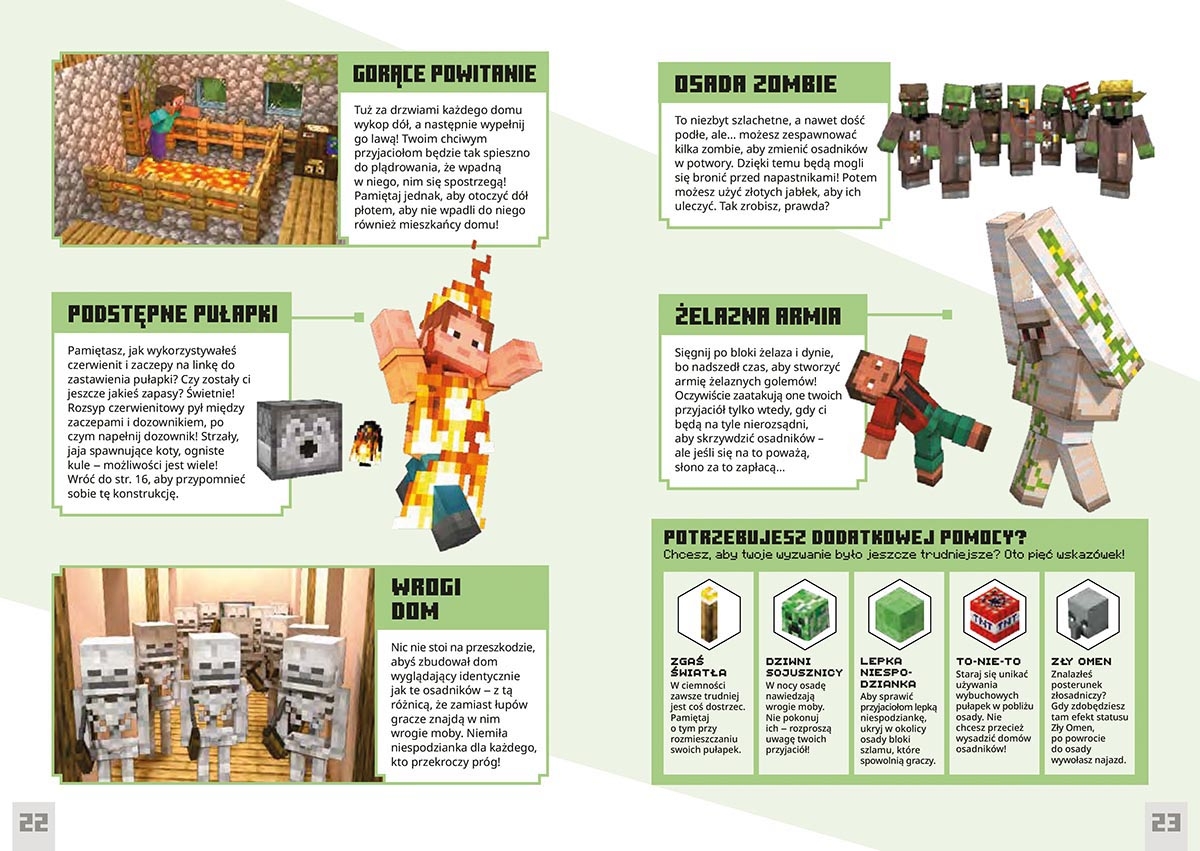 GORĄCE POWITANIE

Tuż za drzwiami każdego domu wykop dół, a następnie wypełnij go lawą! Twoim chciwym przyjaciołom będzie tak spieszno do plądrowania, że wpadną w niego, nim się spostrzegą! Pamiętaj jednak, aby otoczyć dół płotem, aby nie wpadli do niego również mieszkańcy domu!

PODSTĘPNE PUŁAPKI

Pamiętasz, jak wykorzystywałeś czerwienit i zaczepy na linkę do zastawienia pułapki? Czy zostały ci jeszcze jakieś zapasy? Świetnie! Rozsyp czerwienitowy pył między zaczepami i dozownikiem, po czym napełnij dozownik! Strzały, jaja spawnujące koty, ogniste kule – możliwości jest wiele! Wróć do str. 16, aby przypomnieć sobie tę konstrukcję.

WROGI DOM

Nic nie stoi na przeszkodzie, abyś zbudował dom wyglądający identycznie jak te osadników – z tą różnicą, że zamiast łupów gracze znajdą w nim wrogie moby. Niemiła niespodzianka dla każdego, kto przekroczy próg!

22

OSADA ZOMBIE

To niezbyt szlachetne, a nawet dość podłe, ale... możesz zespawnować kilka zombie, aby zmienić osadników w potwory. Dzięki temu będą mogli się bronić przed napastnikami! Potem możesz użyć złotych jabłek, aby ich uleczyć. Tak zrobisz, prawda?

ŻELAZNA ARMIA

Sięgnij po bloki żelaza i dynie, bo nadszedł czas, aby stworzyć armię żelaznych golemów! Oczywiście zaatakują one twoich przyjaciół tylko wtedy, gdy ci będą na tyle nierozsądni, aby skrzywdzić osadników – ale jeśli się na to poważą, słono za to zapłacą...

POTRZEBUJESZ DODATKOWEJ POMOCY?
Chcesz, aby twoje wyzwanie było jeszcze trudniejsze? Oto pięć wskazówek!

ZGAŚ ŚWIATŁA
W ciemności zawsze trudniej jest coś dostrzec. Pamiętaj o tym przy rozmieszczaniu swoich pułapek.

DZIWNI SOJUSZNICY
W nocy osadę nawiedzają wrogie moby. Nie pokonuj ich – rozproszą uwagę twoich przyjaciół!

LEPKA NIESPODZIANKA
Aby sprawić przyjaciołom lepką niespodziankę, ukryj w okolicy osady bloki szlamu, które spowolnią graczy.

TO-NIE-TO
Staraj się unikać używania wybuchowych pułapek w pobliżu osady. Nie chcesz przecież wysadzić domów osadników!

ZŁY OMEN
Znalazłeś posterunek złosadniczy? Gdy zdobędziesz tam efekt statusu Zły Omen, po powrocie do osady wywołasz najazd.

23